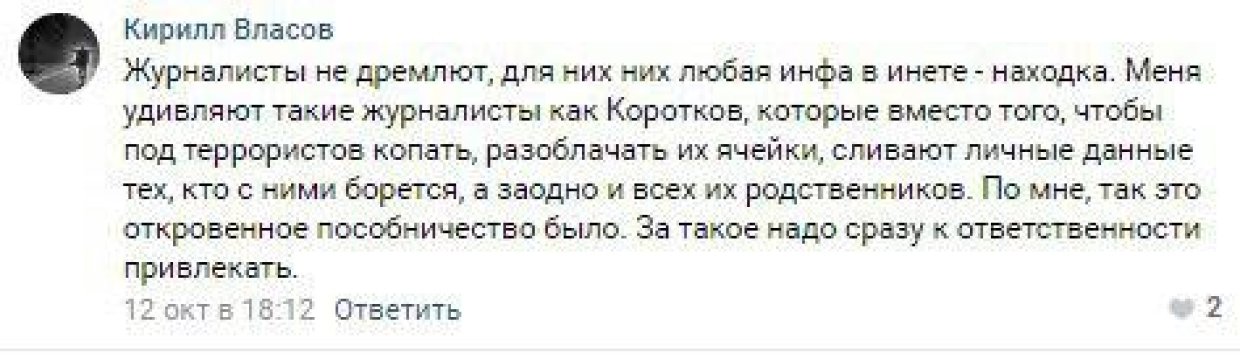 Кирилл Власов

Журналисты не дремлют, для них них любая инфа в инете - находка. Меня удивляют такие журналисты как Коротков, которые вместо того, чтобы под террористов копать, разоблачать их ячейки, сливают личные данные тех, кто с ними борется, а заодно и всех их родственников. По мне, так это откровенное пособничество было. За такое надо сразу к ответственности привлекать.

12 окт в 18:12 Ответить

2